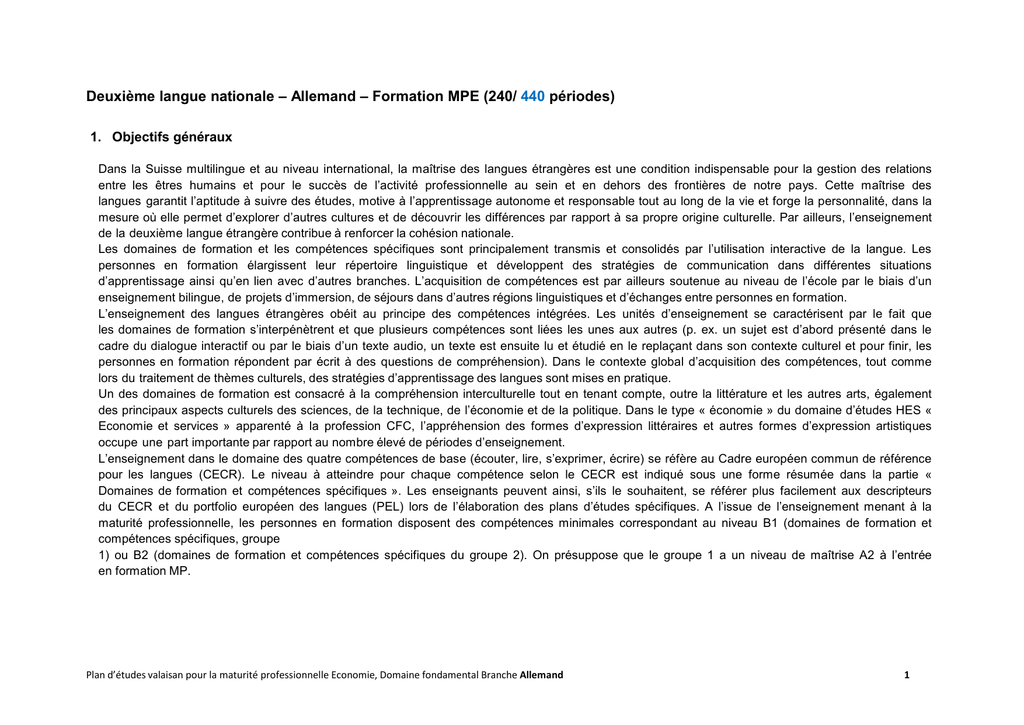 Deuxième langue nationale – Allemand – Formation MPE (240/ 440 périodes)

1. Objectifs généraux

Dans la Suisse multilingue et au niveau international, la maîtrise des langues étrangères est une condition indispensable pour la gestion des relations entre les êtres humains et pour le succès de l'activité professionnelle au sein et en dehors des frontières de notre pays. Cette maîtrise des langues garantit l'aptitude à suivre des études, motive à l'apprentissage autonome et responsable tout au long de la vie et forge la personnalité, dans la mesure où elle permet d'explorer d'autres cultures et de découvrir les différences par rapport à sa propre origine culturelle. Par ailleurs, l'enseignement de la deuxième langue étrangère contribue à renforcer la cohésion nationale.
Les domaines de formation et les compétences spécifiques sont principalement transmis et consolidés par l'utilisation interactive de la langue. Les personnes en formation élargissent leur répertoire linguistique et développent des stratégies de communication dans différentes situations d'apprentissage ainsi qu'en lien avec d'autres branches. L'acquisition de compétences est par ailleurs soutenue au niveau de l'école par le biais d'un enseignement bilingue, de projets d'immersion, de séjours dans d'autres régions linguistiques et d'échanges entre personnes en formation.
L'enseignement des langues étrangères obéit au principe des compétences intégrées. Les unités d'enseignement se caractérisent par le fait que les domaines de formation s'interpénètrent et que plusieurs compétences sont liées les unes aux autres (p. ex. un sujet est d'abord présenté dans le cadre du dialogue interactif ou par le biais d'un texte audio, un texte est ensuite lu et étudié en le replaçant dans son contexte culturel et pour finir, les personnes en formation répondent par écrit à des questions de compréhension). Dans le contexte global d'acquisition des compétences, tout comme lors du traitement de thèmes culturels, des stratégies d'apprentissage des langues sont mises en pratique.
Un des domaines de formation est consacré à la compréhension interculturelle tout en tenant compte, outre la littérature et les autres arts, également des principaux aspects culturels des sciences, de la technique, de l'économie et de la politique. Dans le type « économie » du domaine d'études HES « Economie et services » apparenté à la profession CFC, l'appréhension des formes d'expression littéraires et autres formes d'expression artistiques occupe une part importante par rapport au nombre élevé de périodes d'enseignement.
L'enseignement dans le domaine des quatre compétences de base (écouter, lire, s'exprimer, écrire) se réfère au Cadre européen commun de référence pour les langues (CECR). Le niveau à atteindre pour chaque compétence selon le CECR est indiqué sous une forme résumée dans la partie « Domaines de formation et compétences spécifiques ». Les enseignants peuvent ainsi, s'ils le souhaitent, se référer plus facilement aux descripteurs du CECR et du portfolio européen des langues (PEL) lors de l'élaboration des plans d'études spécifiques. A l'issue de l'enseignement menant à la maturité professionnelle, les personnes en formation disposent des compétences minimales correspondant au niveau B1 (domaines de formation et compétences spécifiques, groupe
1) ou B2 (domaines de formation et compétences spécifiques du groupe 2). On présuppose que le groupe 1 a un niveau de maîtrise A2 à l'entrée en formation MP.

Plan d'études valaisan pour la maturité professionnelle Economie, Domaine fondamental Branche Allemand 1